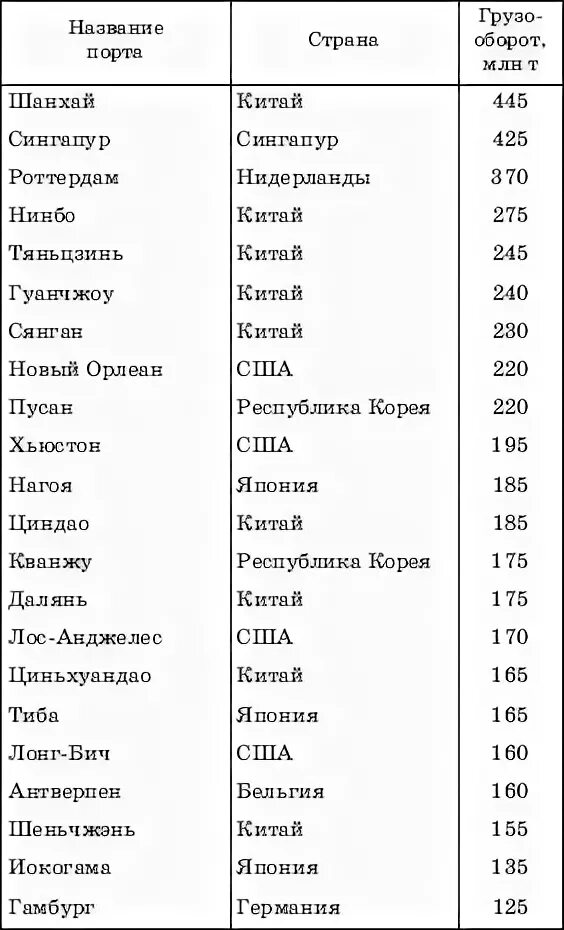 | Название порта | Страна | Грузооборот, млн т |
|---|---|---|
| Шанхай | Китай | 445 |
| Сингапур | Сингапур | 425 |
| Роттердам | Нидерланды | 370 |
| Нинбо | Китай | 275 |
| Тяньцзинь | Китай | 245 |
| Гуанчжоу | Китай | 240 |
| Сянган | Китай | 230 |
| Новый Орлеан | США | 220 |
| Пусан | Республика Корея | 220 |
| Хьюстон | США | 195 |
| Нагоя | Япония | 185 |
| Циндао | Китай | 185 |
| Кванжу | Республика Корея | 175 |
| Далянь | Китай | 175 |
| Лос-Анджелес | США | 170 |
| Циньхуандао | Китай | 165 |
| Тиба | Япония | 165 |
| Лонг-Бич | США | 160 |
| Антверпен | Бельгия | 160 |
| Шеньчжэнь | Китай | 155 |
| Иокогама | Япония | 135 |
| Гамбург | Германия | 125 |